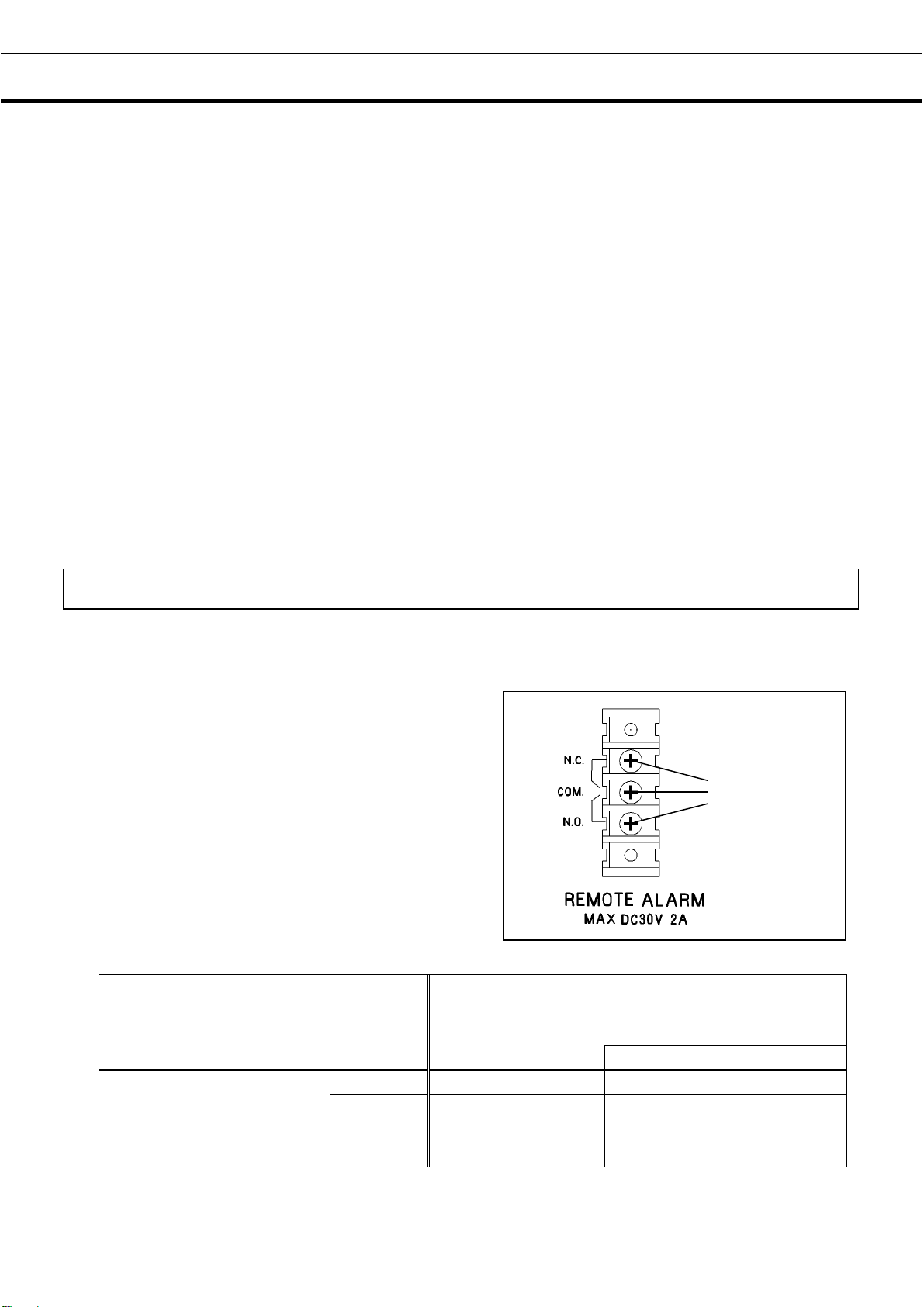 N.C.
COM.
N.O.
REMOTE ALARM
MAX DC30V 2A